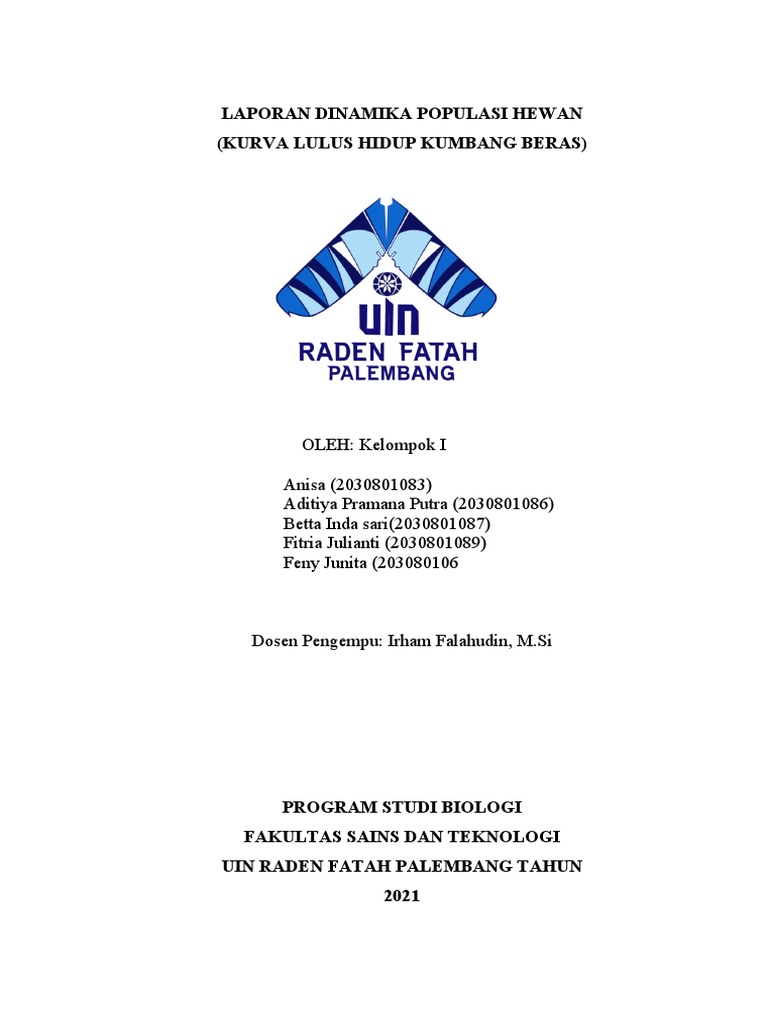 LAPORAN DINAMIKA POPULASI HEWAN
(KURVA LULUS HIDUP KUMBANG BERAS)

UIN
RADEN FATAH
PALEMBANG

OLEH: Kelompok I

Anisa (2030801083)
Aditiya Pramana Putra (2030801086)
Betta Inda sari(2030801087)
Fitria Julianti (2030801089)
Feny Junita (203080106

Dosen Pengempu: Irham Falahudin, M.Si

PROGRAM STUDI BIOLOGI
FAKULTAS SAINS DAN TEKNOLOGI
UIN RADEN FATAH PALEMBANG TAHUN
2021